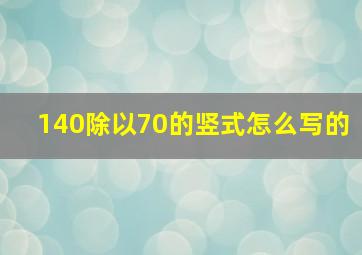 140除以70的竖式怎么写的